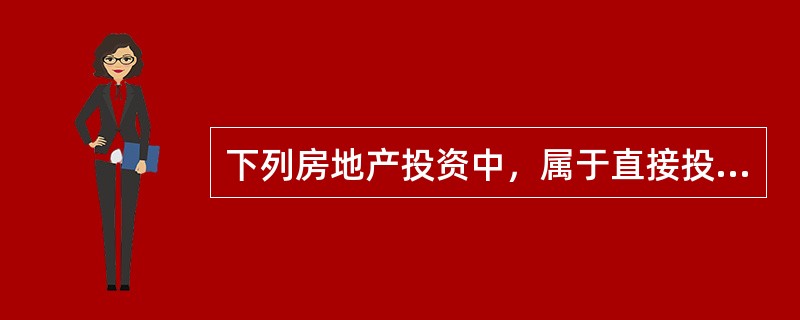 下列房地产投资中，属于直接投...